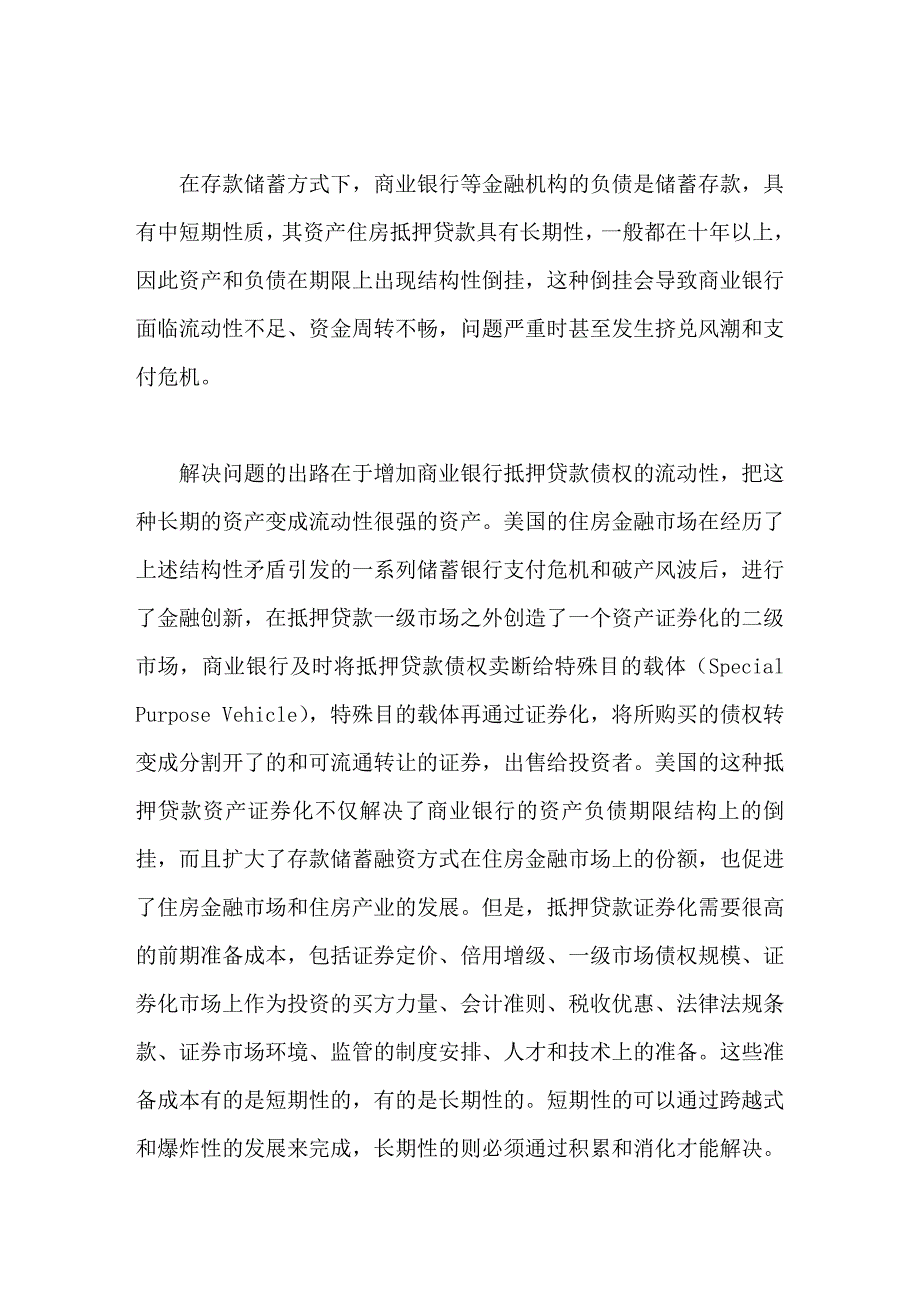 在存款储蓄方式下，商业银行等金融机构的负债是储蓄存款，具有中短期性质，其资产住房抵押贷款具有长期性，一般都在十年以上，因此资产和负债在期限上出现结构性倒挂，这种倒挂会导致商业银行面临流动性不足、资金周转不畅，问题严重时甚至发生挤兑风潮和支付危机。

解决问题的出路在于增加商业银行抵押贷款债权的流动性，把这种长期的资产变成流动性很强的资产。美国的住房金融市场在经历了上述结构性矛盾引发的一系列储蓄银行支付危机和破产风波后，进行了金融创新，在抵押贷款一级市场之外创造了一个资产证券化的二级市场，商业银行及时将抵押贷款债权卖断给特殊目的载体（Special Purpose Vehicle)，特殊目的载体再通过证券化，将所购买的债权转变成分割开了的和可流通转让的证券，出售给投资者。美国的这种抵押贷款资产证券化不仅解决了商业银行的资产负债期限结构上的倒挂，而且扩大了存款储蓄融资方式在住房金融市场上的份额，也促进了住房金融市场和住房产业的发展。但是，抵押贷款证券化需要很高的前期准备成本，包括证券定价、倍用增级、一级市场债权规模、证券化市场上作为投资的买方力量、会计准则、税收优惠、法律法规条款、证券市场环境、监管的制度安排、人才和技术上的准备。这些准备成本有的是短期性的，有的是长期性的。短期性的可以通过跨越式和爆炸性的发展来完成，长期性的则必须通过积累和消化才能解决。